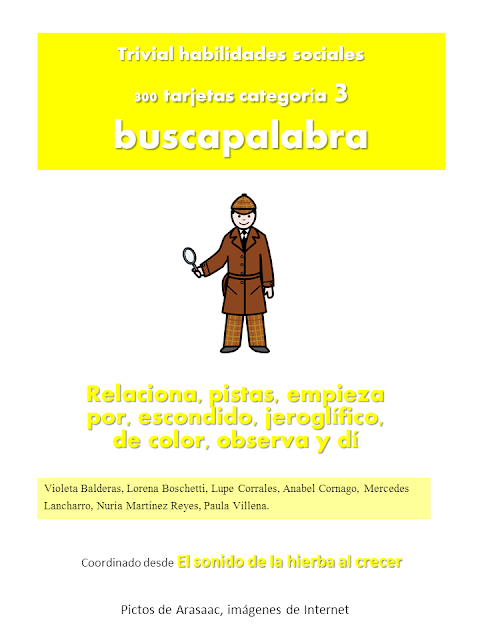 Trivial habilidades sociales

300 tarjetas categoría 3

buscapalabra

Relaciona, pistas, empieza por, escondido, jeroglífico, de color, observa y dí

Violeta Balderas, Lorena Boschetti, Lupe Corrales, Anabel Cornago, Mercedes Lancharro, Nuria Martínez Reyes, Paula Villena.

Coordinado desde El sonido de la hierba al crecer

Pictos de Arasaac, imágenes de Internet